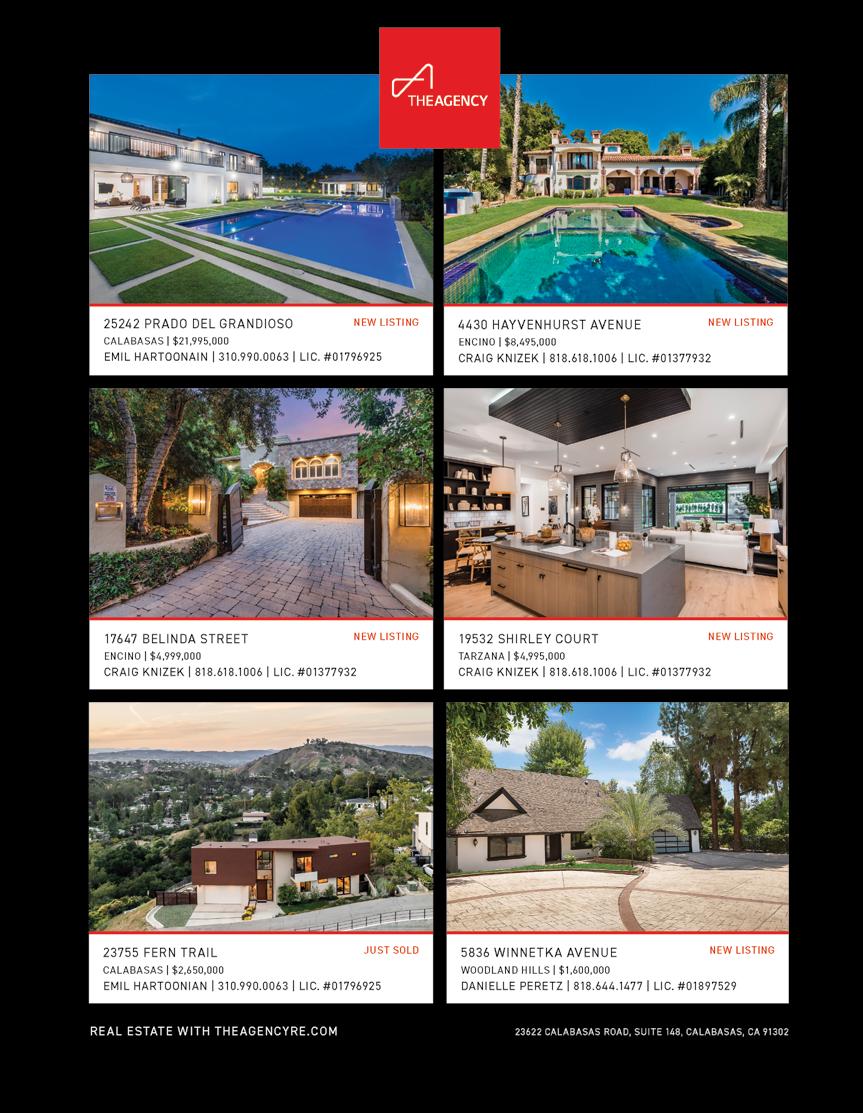 THEAGENCY

25242 PRADO DEL GRANDIOSO
NEW LISTING
CALABASAS | $21,995,000
EMIL HARTOONAIN | 310.990.0063 | LIC. #01796925

4430 HAYVENHURST AVENUE
NEW LISTING
ENCINO | $8,495,000
CRAIG KNIZEK | 818.618.1006 | LIC. #01377932

17647 BELINDA STREET
NEW LISTING
ENCINO | $4,999,000
CRAIG KNIZEK | 818.618.1006 | LIC. #01377932

19532 SHIRLEY COURT
NEW LISTING
TARZANA | $4,995,000
CRAIG KNIZEK | 818.618.1006 | LIC. #01377932

23755 FERN TRAIL
JUST SOLD
CALABASAS | $2,650,000
EMIL HARTOONIAN | 310.990.0063 | LIC. #01796925

5836 WINNETKA AVENUE
NEW LISTING
WOODLAND HILLS | $1,600,000
DANIELLE PERETZ | 818.644.1477 | LIC. #01897529

REAL ESTATE WITH THEAGENCYRE.COM

23622 CALABASAS ROAD, SUITE 148, CALABASAS, CA 91302